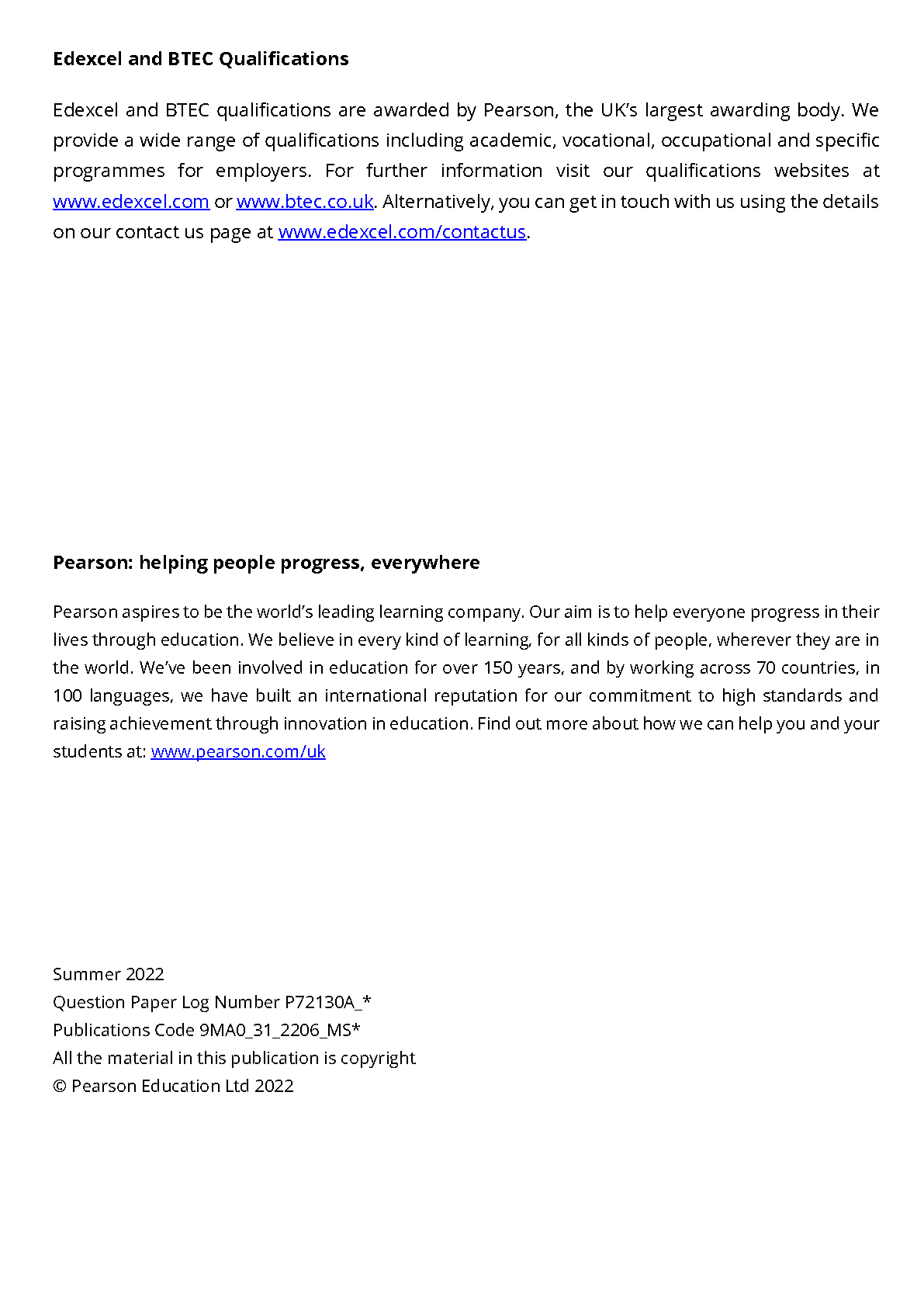 Edexcel and BTEC Qualifications

Edexcel and BTEC qualifications are awarded by Pearson, the UK's largest awarding body. We provide a wide range of qualifications including academic, vocational, occupational and specific programmes for employers. For further information visit our qualifications websites at www.edexcel.com or www.btec.co.uk. Alternatively, you can get in touch with us using the details on our contact us page at www.edexcel.com/contactus.

Pearson: helping people progress, everywhere

Pearson aspires to be the world's leading learning company. Our aim is to help everyone progress in their lives through education. We believe in every kind of learning, for all kinds of people, wherever they are in the world. We've been involved in education for over 150 years, and by working across 70 countries, in 100 languages, we have built an international reputation for our commitment to high standards and raising achievement through innovation in education. Find out more about how we can help you and your students at: www.pearson.com/uk

Summer 2022
Question Paper Log Number P72130A_*
Publications Code 9MA0_31_2206_MS*
All the material in this publication is copyright
© Pearson Education Ltd 2022